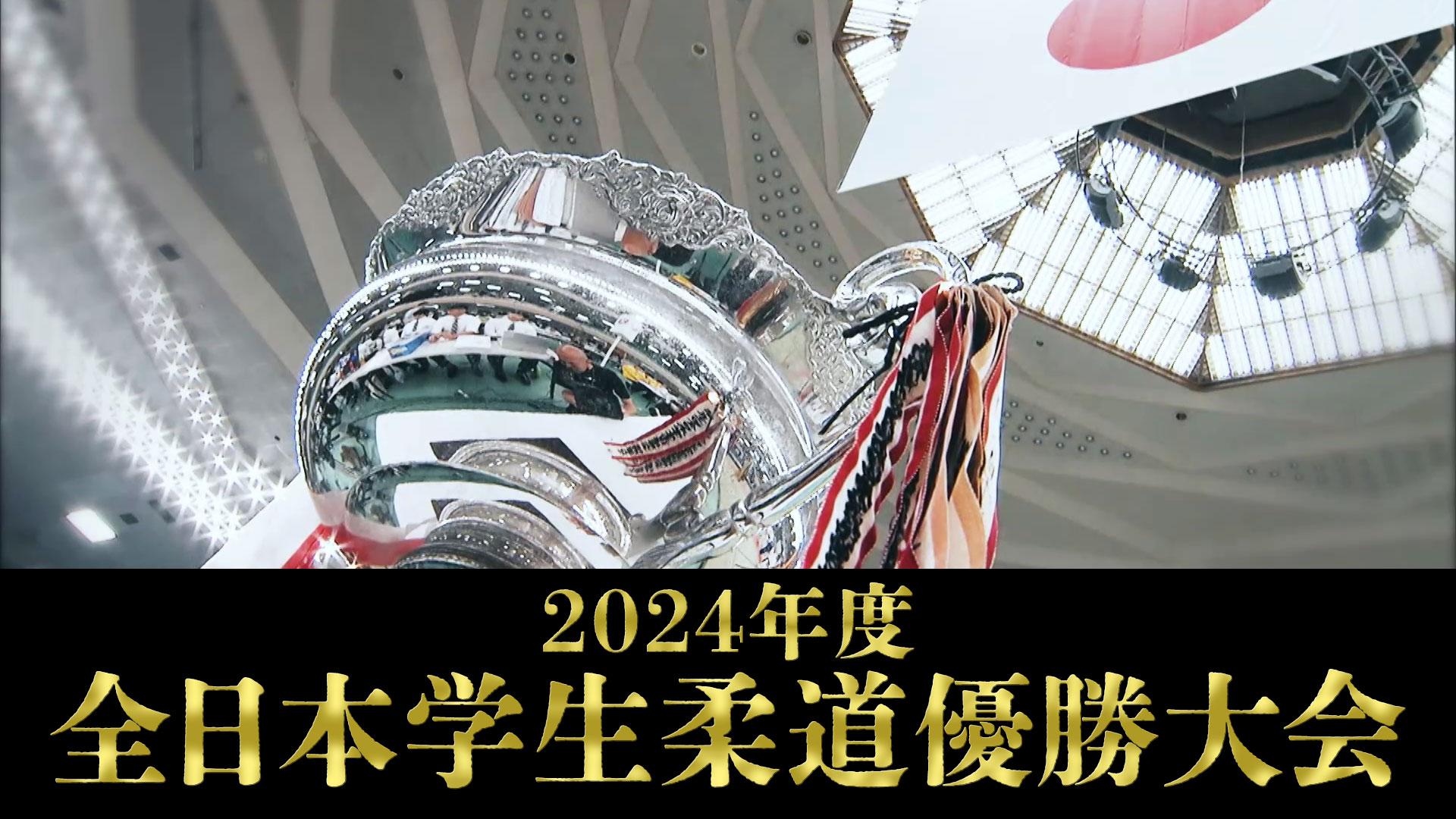 2024年度
全日本学生柔道優勝大会